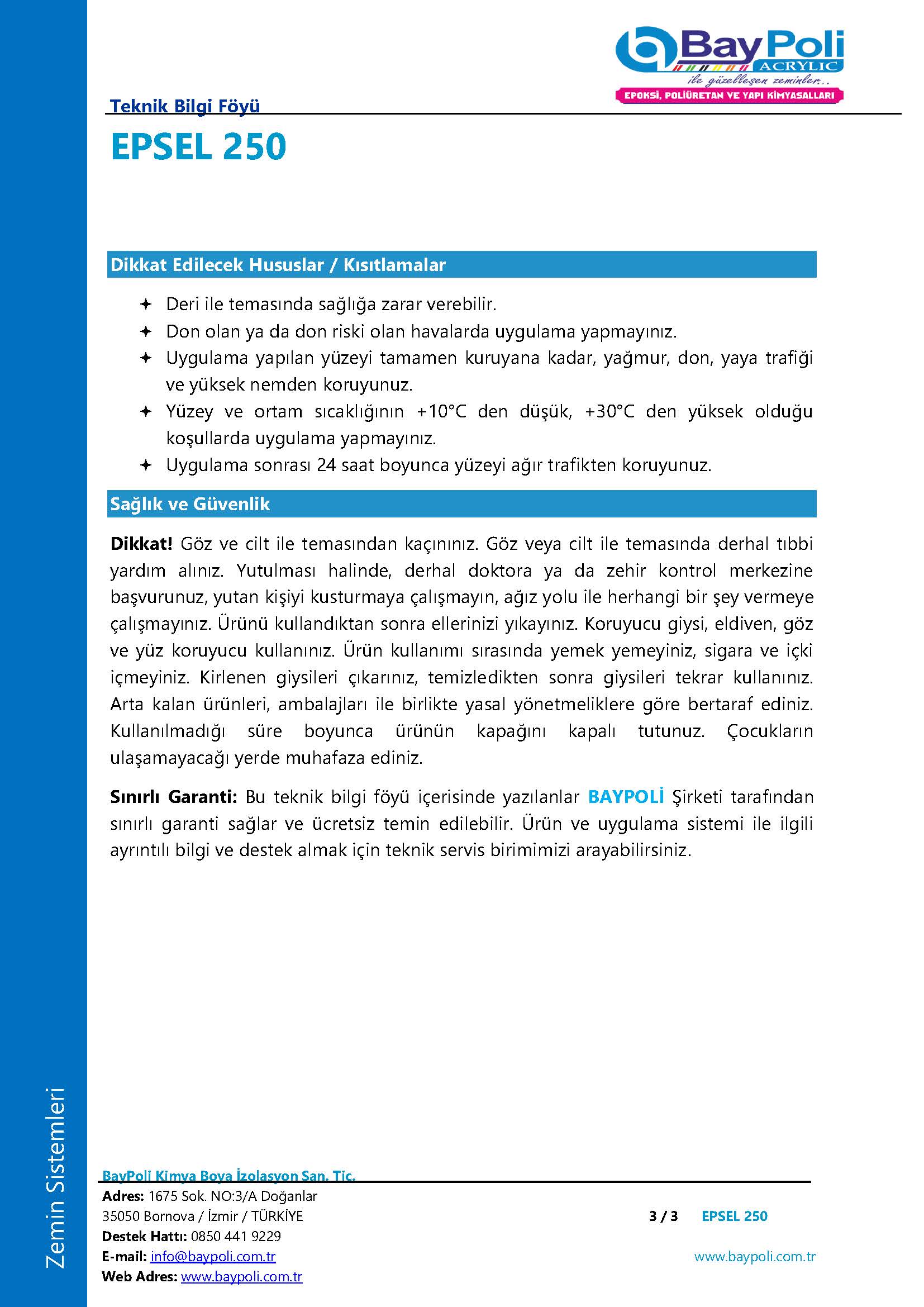 BayPoli
ACRYLIC
ile güzelleşen zeminler..
EPOKSİ, POLİÜRETAN VE YAPI KİMYASALLARI

Teknik Bilgi Föyü

EPSEL 250

Dikkat Edilecek Hususlar / Kısıtlamalar

✦ Deri ile temasında sağlığa zarar verebilir.
✦ Don olan ya da don riski olan havalarda uygulama yapmayınız.
✦ Uygulama yapılan yüzeyi tamamen kuruyana kadar, yağmur, don, yaya trafiği ve yüksek nemden koruyunuz.
✦ Yüzey ve ortam sıcaklığının +10°C den düşük, +30°C den yüksek olduğu koşullarda uygulama yapmayınız.
✦ Uygulama sonrası 24 saat boyunca yüzeyi ağır trafikten koruyunuz.

Sağlık ve Güvenlik

Dikkat! Göz ve cilt ile temasından kaçınınız. Göz veya cilt ile temasında derhal tıbbi yardım alınız. Yutulması halinde, derhal doktora ya da zehir kontrol merkezine başvurunuz, yutan kişiyi kusturmaya çalışmayın, ağız yolu ile herhangi bir şey vermeye çalışmayınız. Ürünü kullandıktan sonra ellerinizi yıkayınız. Koruyucu giysi, eldiven, göz ve yüz koruyucu kullanınız. Ürün kullanımı sırasında yemek yemeyiniz, sigara ve içki içmeyiniz. Kirlenen giysileri çıkarınız, temizledikten sonra giysileri tekrar kullanınız. Arta kalan ürünleri, ambalajları ile birlikte yasal yönetmeliklere göre bertaraf ediniz. Kullanılmadığı süre boyunca ürünün kapağını kapalı tutunuz. Çocukların ulaşamayacağı yerde muhafaza ediniz.

Sınırlı Garanti: Bu teknik bilgi föyü içerisinde yazılanlar BAYPOLİ Şirketi tarafından sınırlı garanti sağlar ve ücretsiz temin edilebilir. Ürün ve uygulama sistemi ile ilgili ayrıntılı bilgi ve destek almak için teknik servis birimimizi arayabilirsiniz.

Zemin Sistemleri

BayPoli Kimya Boya İzolasyon San. Tic.
Adres: 1675 Sok. NO:3/A Doğanlar
35050 Bornova / İzmir / TÜRKİYE
Destek Hattı: 0850 441 9229
E-mail: info@baypoli.com.tr
Web Adres: www.baypoli.com.tr

3 / 3 EPSEL 250

www.baypoli.com.tr